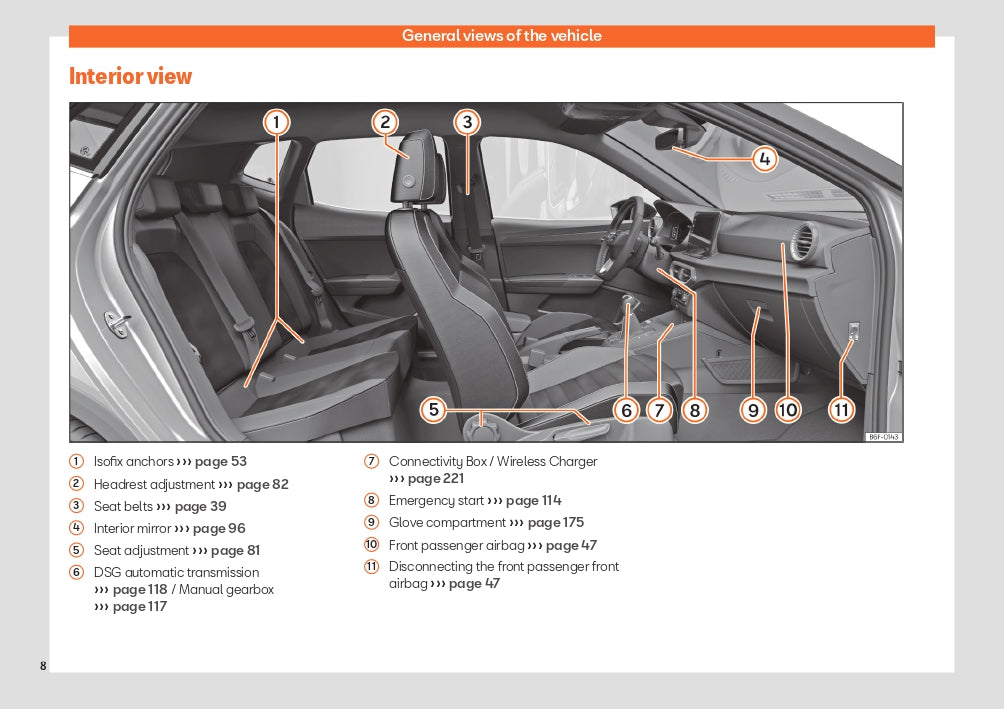 General views of the vehicle

Interior view

1 2 3 4 5 6 7 8 9 10 11

B6F-0143

1 Isofix anchors ››› page 53
2 Headrest adjustment ››› page 82
3 Seat belts ››› page 39
4 Interior mirror ››› page 96
5 Seat adjustment ››› page 81
6 DSG automatic transmission ››› page 118 / Manual gearbox ››› page 117
7 Connectivity Box / Wireless Charger ››› page 221
8 Emergency start ››› page 114
9 Glove compartment ››› page 175
10 Front passenger airbag ››› page 47
11 Disconnecting the front passenger front airbag ››› page 47

8